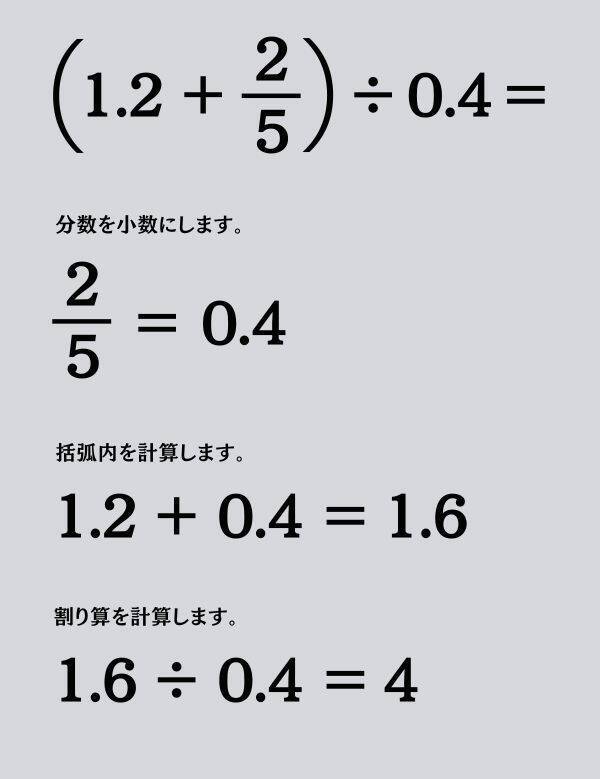 $\left(1.2 + \frac{2}{5}\right) \div 0.4 =$

分数を小数にします。

$\frac{2}{5} = 0.4$

括弧内を計算します。

$1.2 + 0.4 = 1.6$

割り算を計算します。

$1.6 \div 0.4 = 4$